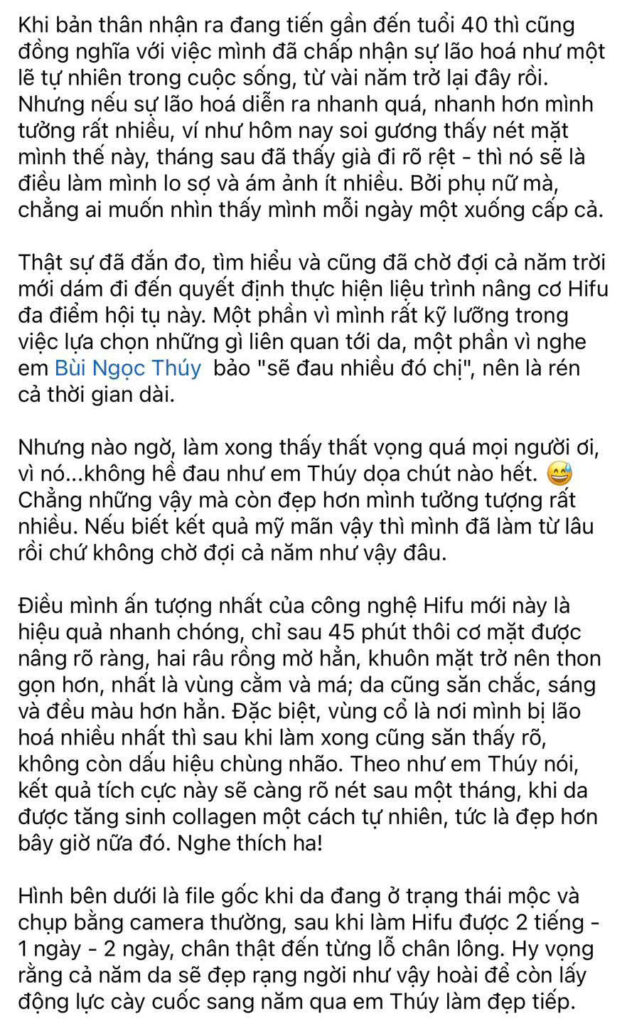 Khi bản thân nhận ra đang tiến gần đến tuổi 40 thì cũng đồng nghĩa với việc mình đã chấp nhận sự lão hoá như một lẽ tự nhiên trong cuộc sống, từ vài năm trở lại đây rồi. Nhưng nếu sự lão hoá diễn ra nhanh quá, nhanh hơn mình tưởng rất nhiều, ví như hôm nay soi gương thấy nét mặt mình thế này, tháng sau đã thấy già đi rõ rệt - thì nó sẽ là điều làm mình lo sợ và ám ảnh ít nhiều. Bởi phụ nữ mà, chẳng ai muốn nhìn thấy mình mỗi ngày một xuống cấp cả.

Thật sự đã đắn đo, tìm hiểu và cũng đã chờ đợi cả năm trời mới dám đi đến quyết định thực hiện liệu trình nâng cơ Hifu đa điểm hội tụ này. Một phần vì mình rất kỹ lưỡng trong việc lựa chọn những gì liên quan tới da, một phần vì nghe em Bùi Ngọc Thúy bảo "sẽ đau nhiều đó chị", nên là rén cả thời gian dài.

Nhưng nào ngờ, làm xong thấy thất vọng quá mọi người ơi, vì nó...không hề đau như em Thúy dọa chút nào hết. 😅 Chẳng những vậy mà còn đẹp hơn mình tưởng tượng rất nhiều. Nếu biết kết quả mỹ mãn vậy thì mình đã làm từ lâu rồi chứ không chờ đợi cả năm như vậy đâu.

Điều mình ấn tượng nhất của công nghệ Hifu mới này là hiệu quả nhanh chóng, chỉ sau 45 phút thôi cơ mặt được nâng rõ ràng, hai râu rồng mờ hẳn, khuôn mặt trở nên thon gọn hơn, nhất là vùng cằm và má; da cũng săn chắc, sáng và đều màu hơn hẳn. Đặc biệt, vùng cổ là nơi mình bị lão hoá nhiều nhất thì sau khi làm xong cũng săn thấy rõ, không còn dấu hiệu chùng nhão. Theo như em Thúy nói, kết quả tích cực này sẽ càng rõ nét sau một tháng, khi da được tăng sinh collagen một cách tự nhiên, tức là đẹp hơn bây giờ nữa đó. Nghe thích ha!

Hình bên dưới là file gốc khi da đang ở trạng thái mộc và chụp bằng camera thường, sau khi làm Hifu được 2 tiếng - 1 ngày - 2 ngày, chân thật đến từng lỗ chân lông. Hy vọng rằng cả năm da sẽ đẹp rạng ngời như vậy hoài để còn lấy động lực cày cuốc sang năm qua em Thúy làm đẹp tiếp.